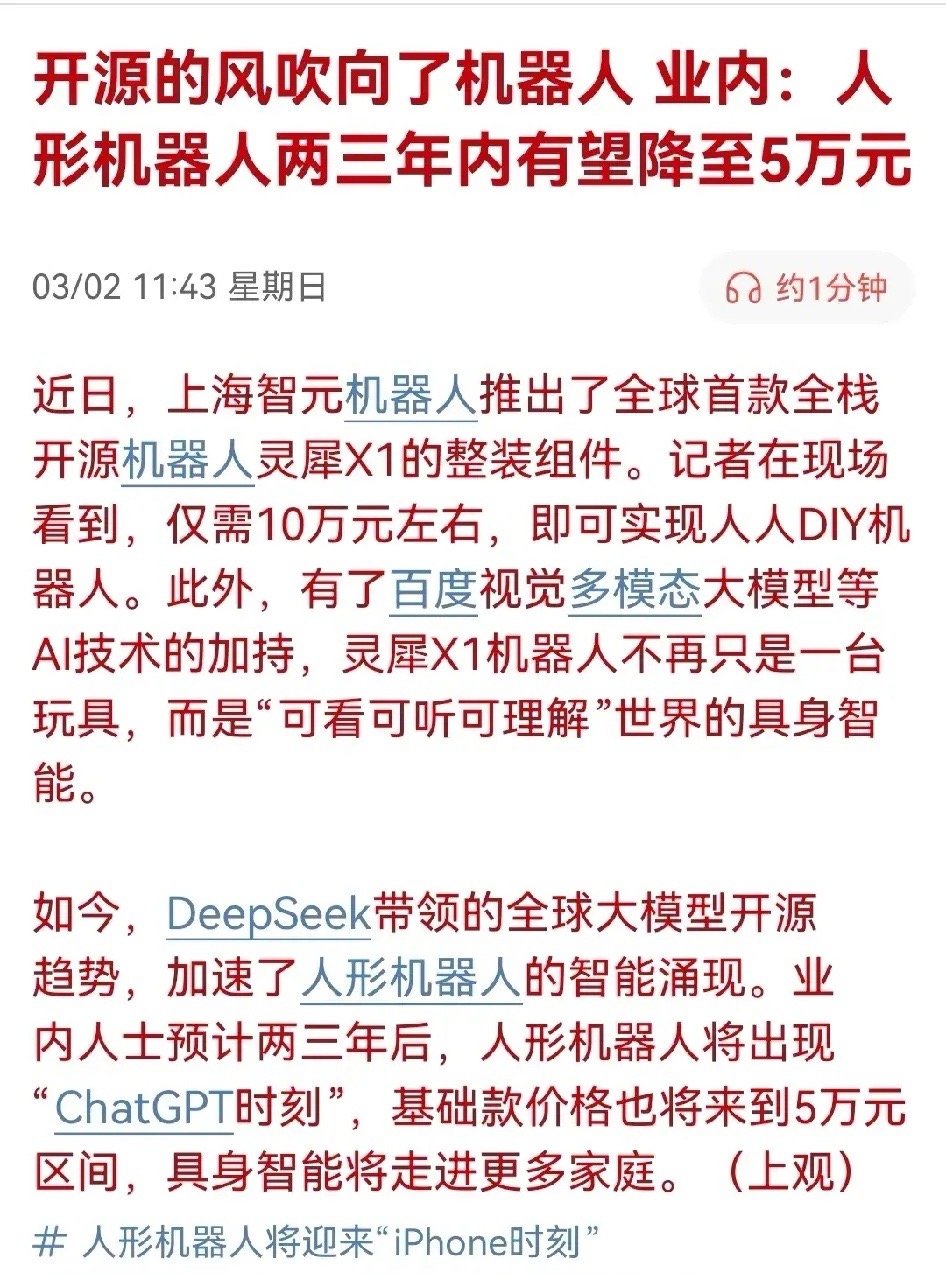 开源的风吹向了机器人 业内：人形机器人两三年内有望降至5万元

03/02 11:43 星期日

约1分钟

近日，上海智元机器人推出了全球首款全栈开源机器人灵犀X1的整装组件。记者在现场看到，仅需10万元左右，即可实现人人DIY机器人。此外，有了百度视觉多模态大模型等AI技术的加持，灵犀X1机器人不再只是一台玩具，而是“可看可听可理解”世界的具身智能。

如今，DeepSeek带领的全球大模型开源趋势，加速了人形机器人的智能涌现。业内人士预计两三年后，人形机器人将出现“ChatGPT时刻”，基础款价格也将来到5万元区间，具身智能将走进更多家庭。（上观）

# 人形机器人将迎来“iPhone时刻”